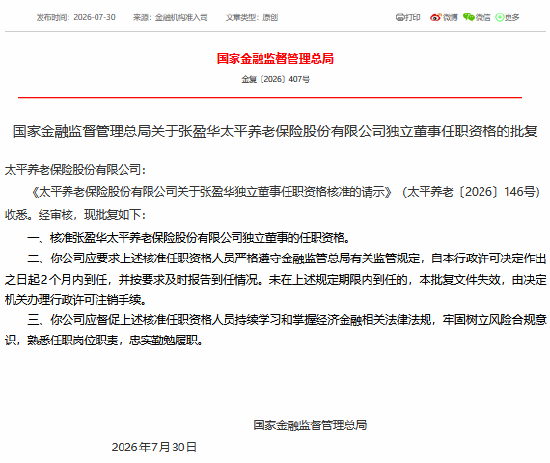 发布时间：2026-07-30　来源：金融机构准入司　文章类型：原创

打印　微博　微信　更多

国家金融监督管理总局

金复〔2026〕407号

国家金融监督管理总局关于张盈华太平养老保险股份有限公司独立董事任职资格的批复

太平养老保险股份有限公司：

《太平养老保险股份有限公司关于张盈华独立董事任职资格核准的请示》（太平养老〔2026〕146号）收悉。经审核，现批复如下：

一、核准张盈华太平养老保险股份有限公司独立董事的任职资格。

二、你公司应要求上述核准任职资格人员严格遵守金融监管总局有关监管规定，自本行政许可决定作出之日起2个月内到任，并按要求及时报告到任情况。未在上述规定期限内到任的，本批复文件失效，由决定机关办理行政许可注销手续。

三、你公司应督促上述核准任职资格人员持续学习和掌握经济金融相关法律法规，牢固树立风险合规意识，熟悉任职岗位职责，忠实勤勉履职。

国家金融监督管理总局

2026年7月30日